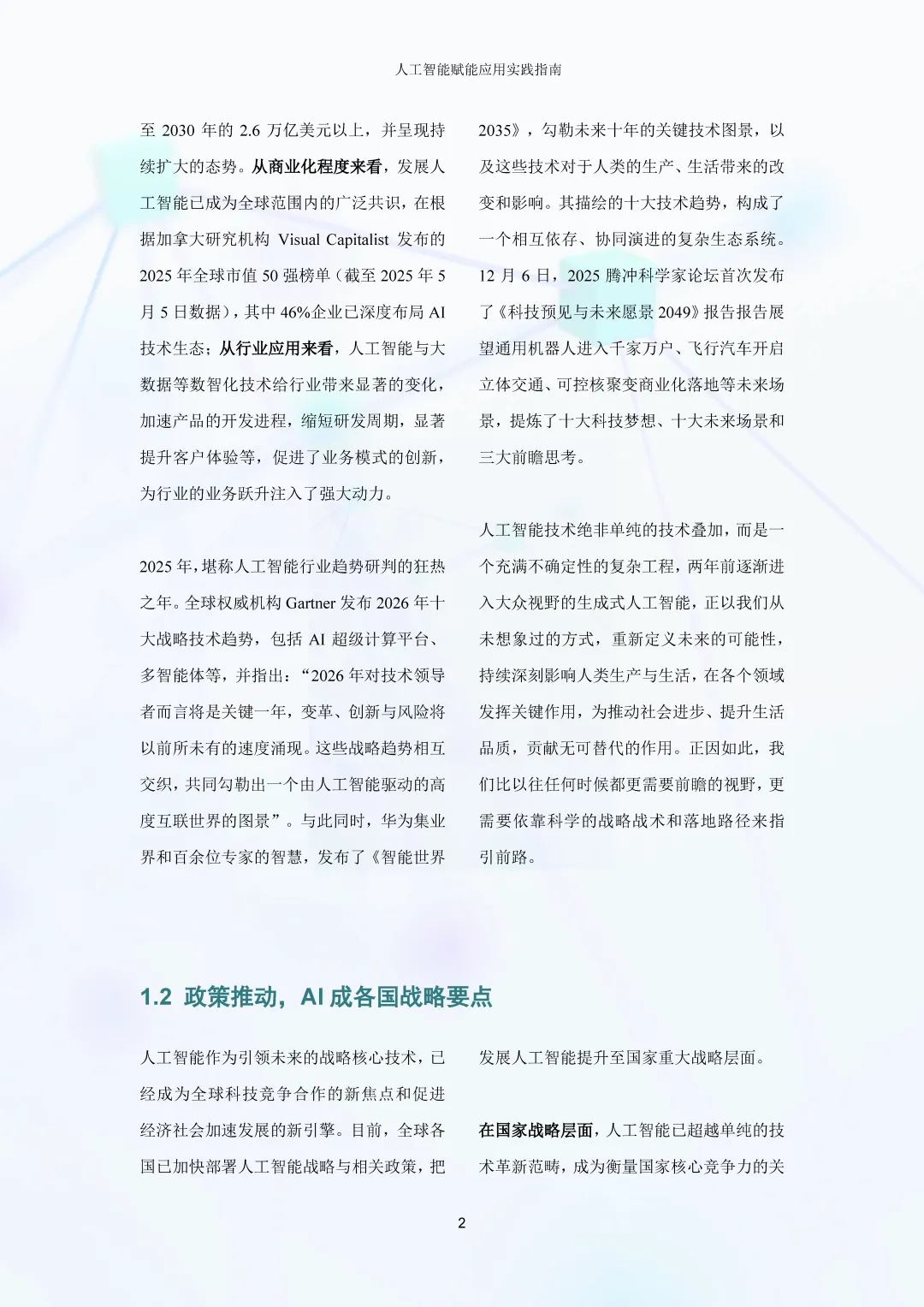 人工智能赋能应用实践指南

至 2030 年的 2.6 万亿美元以上，并呈现持续扩大的态势。从商业化程度来看，发展人工智能已成为全球范围内的广泛共识，在根据加拿大研究机构 Visual Capitalist 发布的 2025 年全球市值 50 强榜单（截至 2025 年 5 月 5 日数据），其中 46%企业已深度布局 AI 技术生态；从行业应用来看，人工智能与大数据等数智化技术给行业带来显著的变化，加速产品的开发进程，缩短研发周期，显著提升客户体验等，促进了业务模式的创新，为行业的业务跃升注入了强大动力。

2025 年，堪称人工智能行业趋势研判的狂热之年。全球权威机构 Gartner 发布 2026 年十大战略技术趋势，包括 AI 超级计算平台、多智能体等，并指出：“2026 年对技术领导者而言将是关键一年，变革、创新与风险将以前所未有的速度涌现。这些战略趋势相互交织，共同勾勒出一个由人工智能驱动的高度互联世界的图景”。与此同时，华为集业界和百余位专家的智慧，发布了《智能世界 2035》，勾勒未来十年的关键技术图景，以及这些技术对于人类的生产、生活带来的改变和影响。其描绘的十大技术趋势，构成了一个相互依存、协同演进的复杂生态系统。12 月 6 日，2025 腾冲科学家论坛首次发布了《科技预见与未来愿景 2049》报告报告展望通用机器人进入千家万户、飞行汽车开启立体交通、可控核聚变商业化落地等未来场景，提炼了十大科技梦想、十大未来场景和三大前瞻思考。

人工智能技术绝非单纯的技术叠加，而是一个充满不确定性的复杂工程，两年前逐渐进入大众视野的生成式人工智能，正以我们从未想象过的方式，重新定义未来的可能性，持续深刻影响人类生产与生活，在各个领域发挥关键作用，为推动社会进步、提升生活品质，贡献无可替代的作用。正因如此，我们比以往任何时候都更需要前瞻的视野，更需要依靠科学的战略战术和落地路径来指引前路。

1.2 政策推动，AI 成各国战略要点

人工智能作为引领未来的战略核心技术，已经成为全球科技竞争合作的新焦点和促进经济社会加速发展的新引擎。目前，全球各国已加快部署人工智能战略与相关政策，把发展人工智能提升至国家重大战略层面。

在国家战略层面，人工智能已超越单纯的技术革新范畴，成为衡量国家核心竞争力的关

2